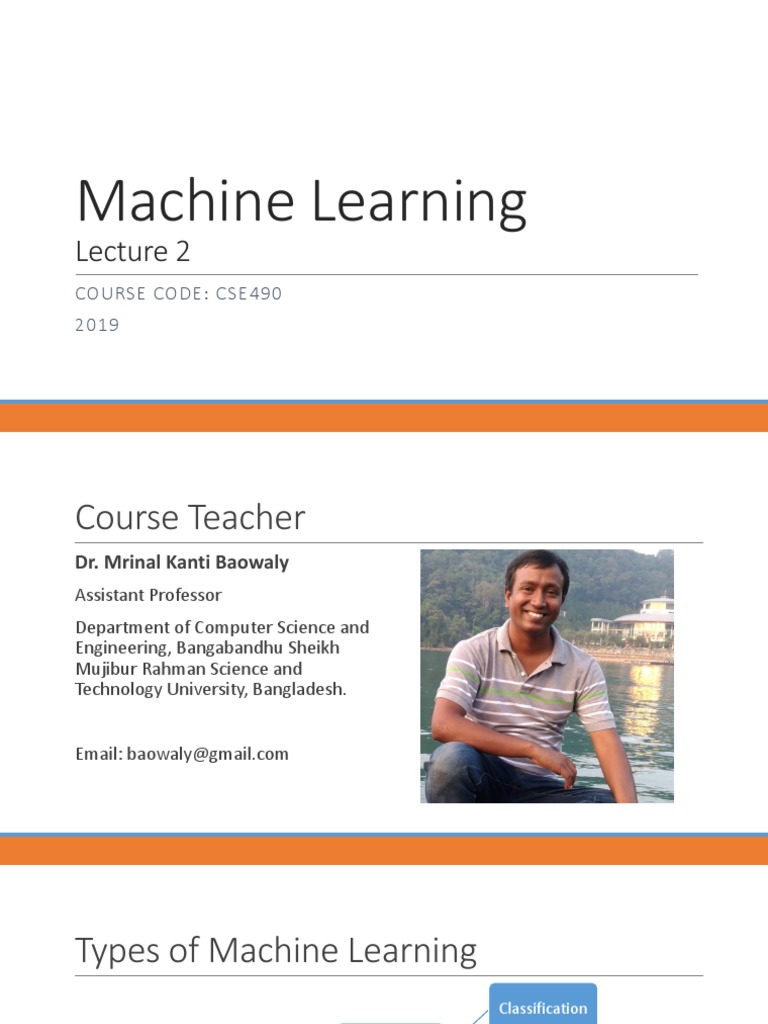 Machine Learning

Lecture 2

COURSE CODE: CSE490

2019

Course Teacher

Dr. Mrinal Kanti Baowaly

Assistant Professor

Department of Computer Science and Engineering, Bangabandhu Sheikh Mujibur Rahman Science and Technology University, Bangladesh.

Email: baowaly@gmail.com

Types of Machine Learning

Classification